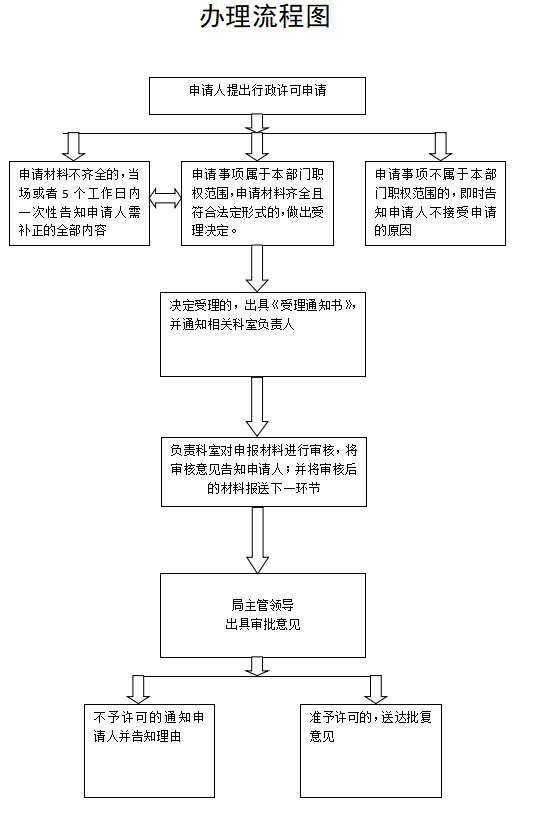 办理流程图

申请人提出行政许可申请

申请材料不齐全的，当场或者 5 个工作日内一次性告知申请人需补正的全部内容

申请事项属于本部门职权范围，申请材料齐全且符合法定形式的，做出受理决定。

申请事项不属于本部门职权范围的，即时告知申请人不接受申请的原因

决定受理的，出具《受理通知书》，并通知相关科室负责人

负责科室对申报材料进行审核，将审核意见告知申请人；并将审核后的材料报送下一环节

局主管领导
出具审批意见

不予许可的通知申请人并告知理由

准予许可的，送达批复意见